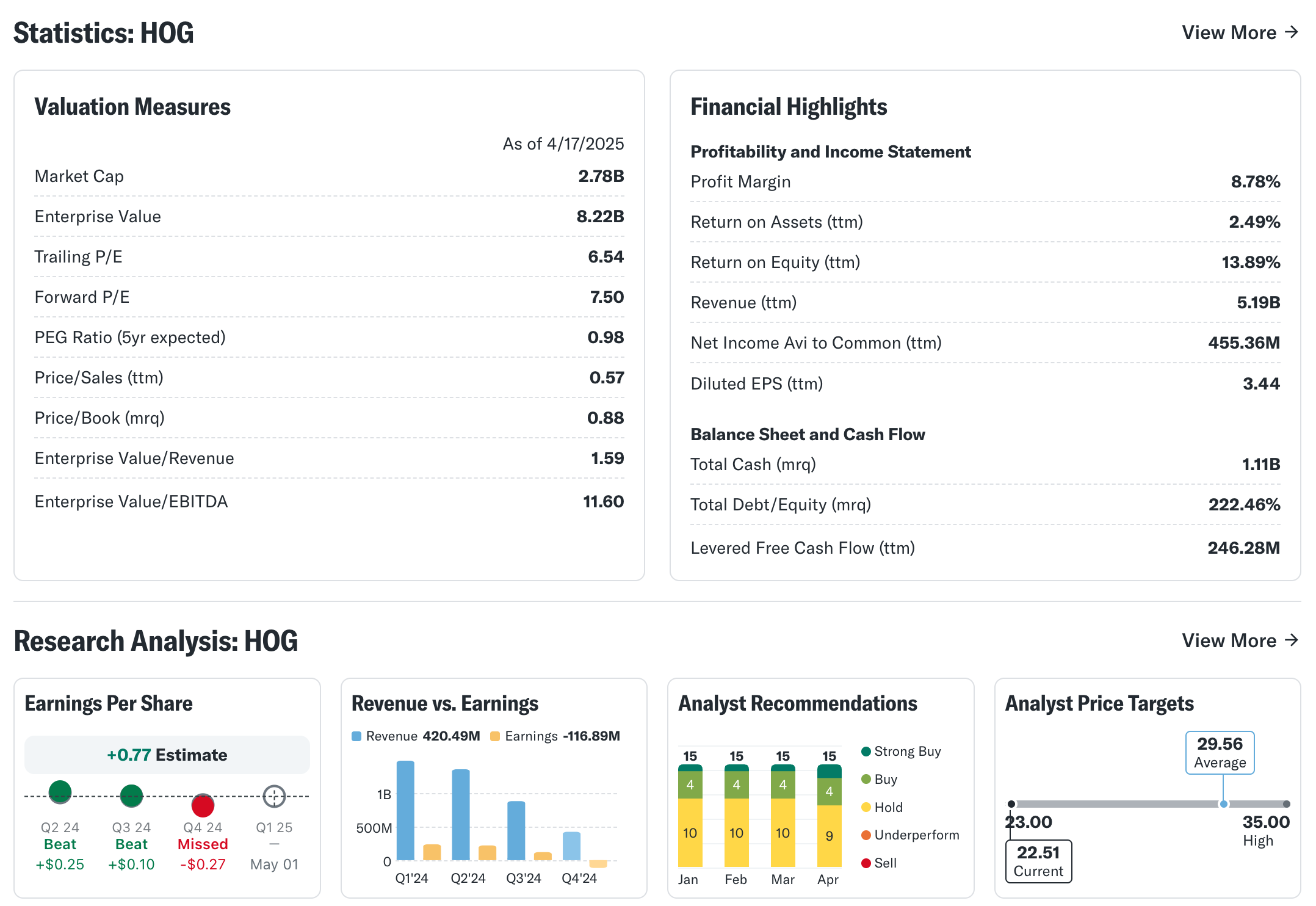 Statistics: HOG

View More →

Valuation Measures

As of 4/17/2025

| | |
|---|---|
| Market Cap | 2.78B |
| Enterprise Value | 8.22B |
| Trailing P/E | 6.54 |
| Forward P/E | 7.50 |
| PEG Ratio (5yr expected) | 0.98 |
| Price/Sales (ttm) | 0.57 |
| Price/Book (mrq) | 0.88 |
| Enterprise Value/Revenue | 1.59 |
| Enterprise Value/EBITDA | 11.60 |

Financial Highlights

Profitability and Income Statement

| | |
|---|---|
| Profit Margin | 8.78% |
| Return on Assets (ttm) | 2.49% |
| Return on Equity (ttm) | 13.89% |
| Revenue (ttm) | 5.19B |
| Net Income Avi to Common (ttm) | 455.36M |
| Diluted EPS (ttm) | 3.44 |

Balance Sheet and Cash Flow

| | |
|---|---|
| Total Cash (mrq) | 1.11B |
| Total Debt/Equity (mrq) | 222.46% |
| Levered Free Cash Flow (ttm) | 246.28M |

Research Analysis: HOG

View More →

Earnings Per Share

+0.77 Estimate

Q2 24 Beat +$0.25
Q3 24 Beat +$0.10
Q4 24 Missed -$0.27
Q1 25 — May 01

Revenue vs. Earnings

Revenue 420.49M Earnings -116.89M

1B
500M
0
Q1'24 Q2'24 Q3'24 Q4'24

Analyst Recommendations

15 15 15 15
4 4 4 4
10 10 10 9
Jan Feb Mar Apr

Strong Buy
Buy
Hold
Underperform
Sell

Analyst Price Targets

29.56 Average
23.00
35.00 High
22.51 Current